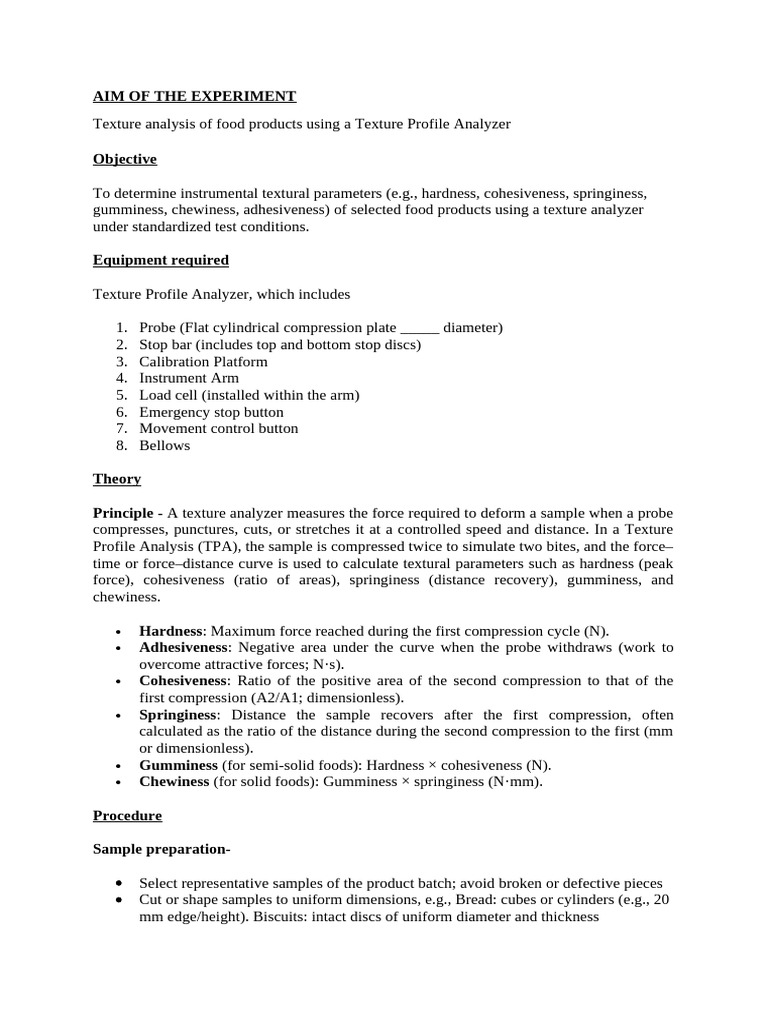 AIM OF THE EXPERIMENT

Texture analysis of food products using a Texture Profile Analyzer

Objective

To determine instrumental textural parameters (e.g., hardness, cohesiveness, springiness, gumminess, chewiness, adhesiveness) of selected food products using a texture analyzer under standardized test conditions.

Equipment required

Texture Profile Analyzer, which includes

1. Probe (Flat cylindrical compression plate _____ diameter)
2. Stop bar (includes top and bottom stop discs)
3. Calibration Platform
4. Instrument Arm
5. Load cell (installed within the arm)
6. Emergency stop button
7. Movement control button
8. Bellows

Theory

Principle - A texture analyzer measures the force required to deform a sample when a probe compresses, punctures, cuts, or stretches it at a controlled speed and distance. In a Texture Profile Analysis (TPA), the sample is compressed twice to simulate two bites, and the force–time or force–distance curve is used to calculate textural parameters such as hardness (peak force), cohesiveness (ratio of areas), springiness (distance recovery), gumminess, and chewiness.

• Hardness: Maximum force reached during the first compression cycle (N).
• Adhesiveness: Negative area under the curve when the probe withdraws (work to overcome attractive forces; N·s).
• Cohesiveness: Ratio of the positive area of the second compression to that of the first compression (A2/A1; dimensionless).
• Springiness: Distance the sample recovers after the first compression, often calculated as the ratio of the distance during the second compression to the first (mm or dimensionless).
• Gumminess (for semi-solid foods): Hardness × cohesiveness (N).
• Chewiness (for solid foods): Gumminess × springiness (N·mm).

Procedure

Sample preparation-

• Select representative samples of the product batch; avoid broken or defective pieces
• Cut or shape samples to uniform dimensions, e.g., Bread: cubes or cylinders (e.g., 20 mm edge/height). Biscuits: intact discs of uniform diameter and thickness